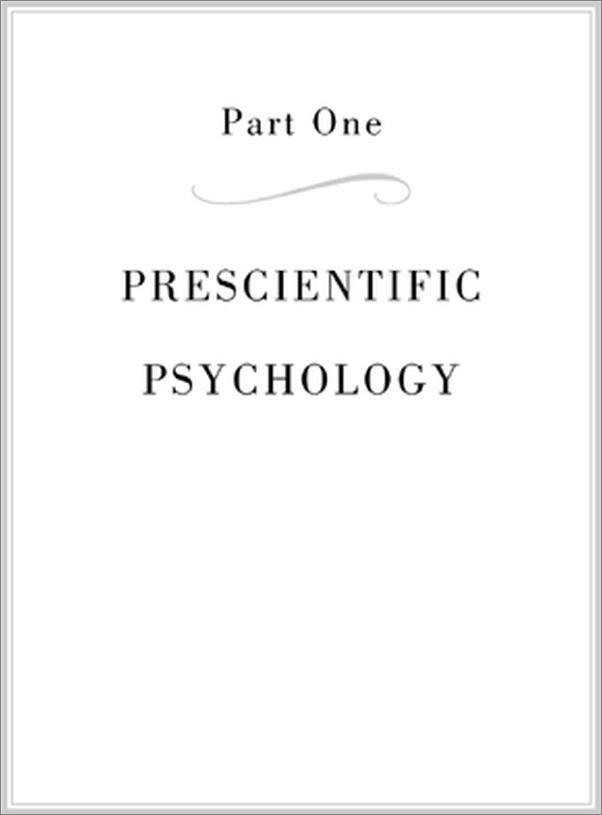 Part One

PRESCIENTIFIC PSYCHOLOGY